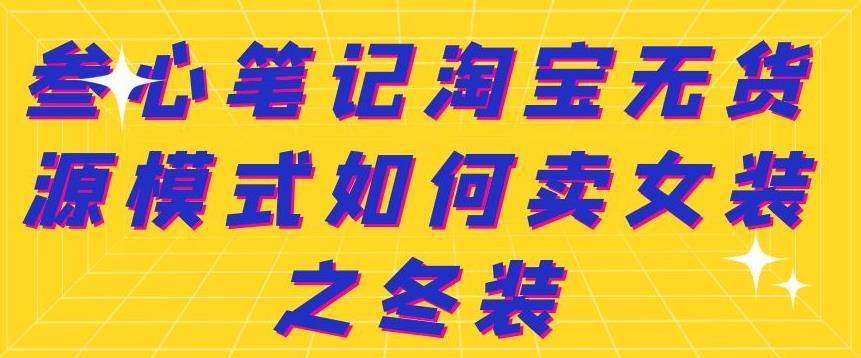 叁心笔记淘宝无货源模式如何卖女装之冬装